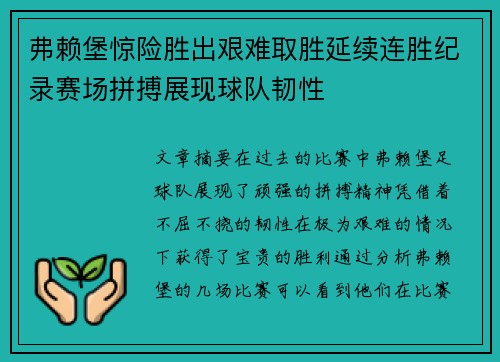 弗赖堡惊险胜出艰难取胜延续连胜纪录赛场拼搏展现球队韧性

文章摘要在过去的比赛中弗赖堡足球队展现了顽强的拼搏精神凭借着不屈不挠的韧性在极为艰难的情况下获得了宝贵的胜利通过分析弗赖堡的几场比赛可以看到他们在比赛